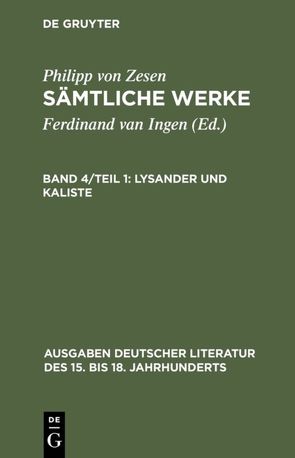 DE GRUYTER

Philipp von Zesen
SÄMTLICHE WERKE
Ferdinand van Ingen (Ed.)

BAND 4/TEIL 1: LYSANDER UND KALISTE

AUSGABEN DEUTSCHER LITERATUR DES 15. BIS 18. JAHRHUNDERTS

DE
G